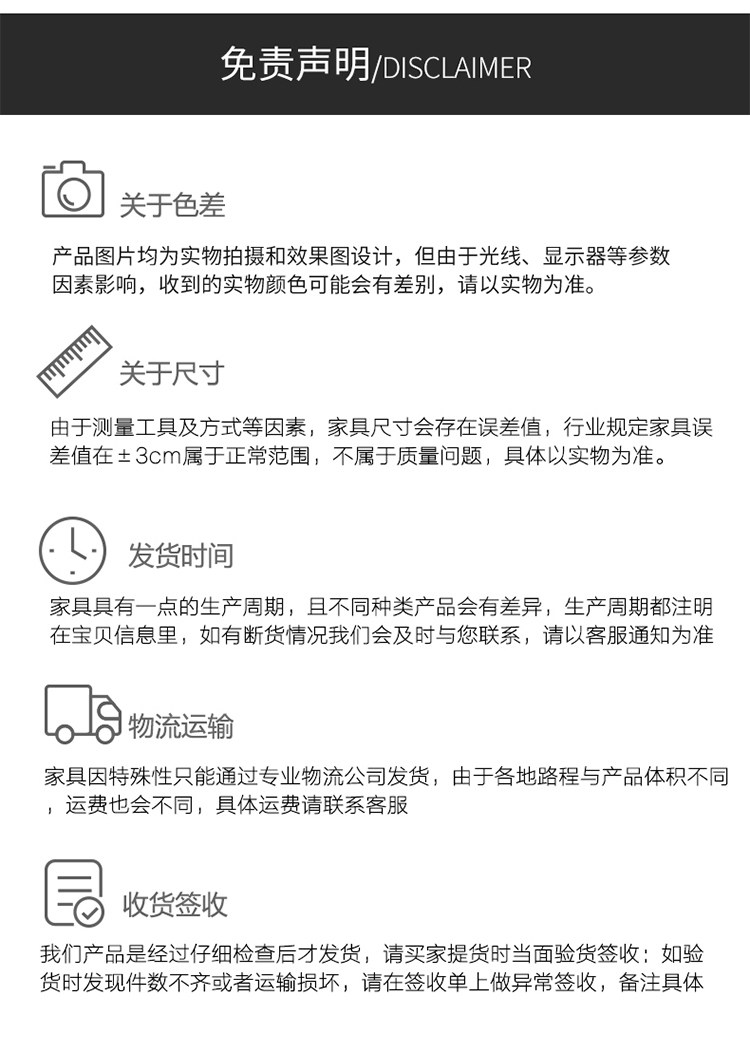 免责声明/DISCLAIMER

关于色差

产品图片均为实物拍摄和效果图设计，但由于光线、显示器等参数因素影响，收到的实物颜色可能会有差别，请以实物为准。

关于尺寸

由于测量工具及方式等因素，家具尺寸会存在误差值，行业规定家具误差值在±3cm属于正常范围，不属于质量问题，具体以实物为准。

发货时间

家具具有一点的生产周期，且不同种类产品会有差异，生产周期都注明在宝贝信息里，如有断货情况我们会及时与您联系，请以客服通知为准

物流运输

家具因特殊性只能通过专业物流公司发货，由于各地路程与产品体积不同，运费也会不同，具体运费请联系客服

收货签收

我们产品是经过仔细检查后才发货，请买家提货时当面验货签收；如验货时发现件数不齐或者运输损坏，请在签收单上做异常签收，备注具体